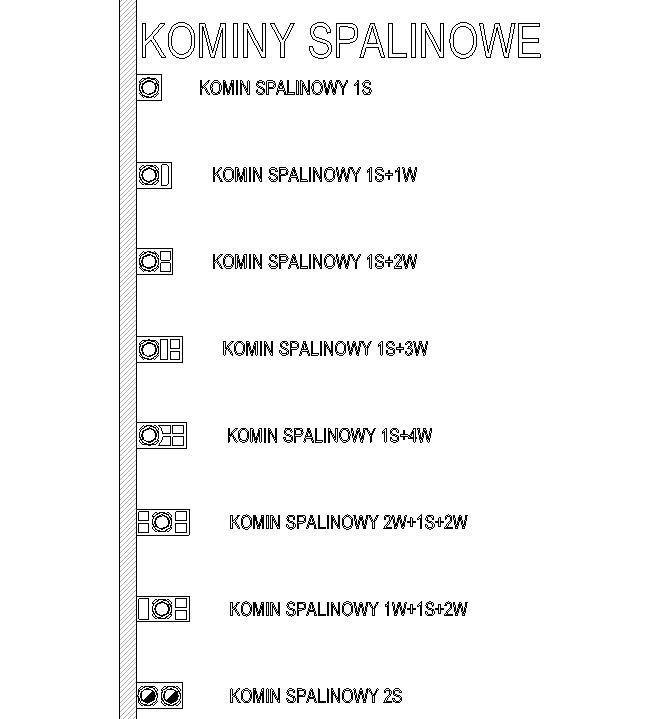 KOMINY SPALINOWE

KOMIN SPALINOWY 1S

KOMIN SPALINOWY 1S+1W

KOMIN SPALINOWY 1S+2W

KOMIN SPALINOWY 1S+3W

KOMIN SPALINOWY 1S+4W

KOMIN SPALINOWY 2W+1S+2W

KOMIN SPALINOWY 1W+1S+2W

KOMIN SPALINOWY 2S